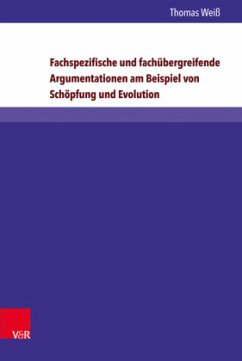 Thomas Weiß

Fachspezifische und fachübergreifende Argumentationen am Beispiel von Schöpfung und Evolution

V&R